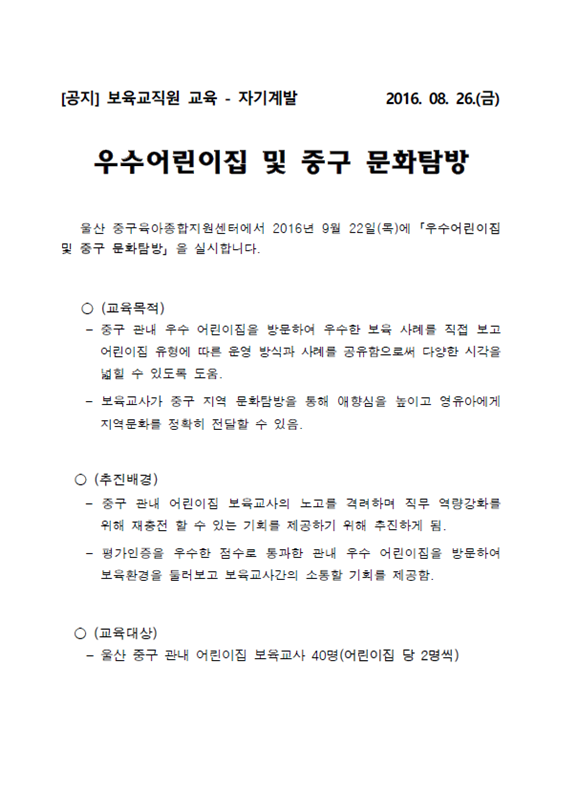 [공지] 보육교직원 교육 - 자기계발 2016. 08. 26.(금)

우수어린이집 및 중구 문화탐방

울산 중구육아종합지원센터에서 2016년 9월 22일(목)에 「우수어린이집 및 중구 문화탐방」을 실시합니다.

○ (교육목적)
- 중구 관내 우수 어린이집을 방문하여 우수한 보육 사례를 직접 보고 어린이집 유형에 따른 운영 방식과 사례를 공유함으로써 다양한 시각을 넓힐 수 있도록 도움.
- 보육교사가 중구 지역 문화탐방을 통해 애향심을 높이고 영유아에게 지역문화를 정확히 전달할 수 있음.

○ (추진배경)
- 중구 관내 어린이집 보육교사의 노고를 격려하며 직무 역량강화를 위해 재충전 할 수 있는 기회를 제공하기 위해 추진하게 됨.
- 평가인증을 우수한 점수로 통과한 관내 우수 어린이집을 방문하여 보육환경을 둘러보고 보육교사간의 소통할 기회를 제공함.

○ (교육대상)
- 울산 중구 관내 어린이집 보육교사 40명(어린이집 당 2명씩)